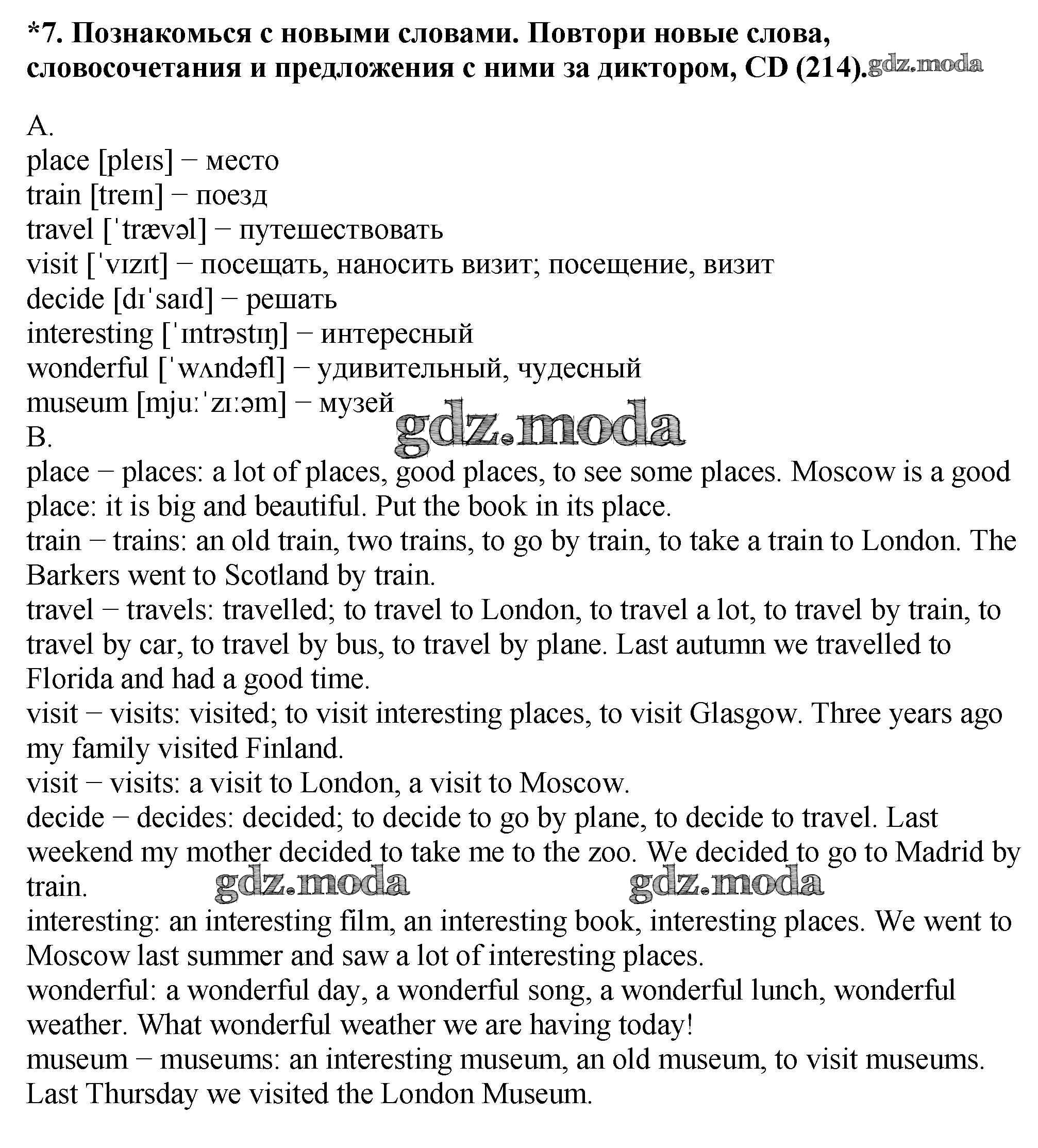 *7. Познакомься с новыми словами. Повтори новые слова, словосочетания и предложения с ними за диктором, CD (214). gdz.moda

A.
place [pleɪs] − место
train [treɪn] − поезд
travel [ˈtrævəl] − путешествовать
visit [ˈvɪzɪt] − посещать, наносить визит; посещение, визит
decide [dɪˈsaɪd] − решать
interesting [ˈɪntrəstɪŋ] − интересный
wonderful [ˈwʌndəfl] − удивительный, чудесный
museum [mjuːˈzɪːəm] − музей
gdz.moda
B.
place − places: a lot of places, good places, to see some places. Moscow is a good place: it is big and beautiful. Put the book in its place.
train − trains: an old train, two trains, to go by train, to take a train to London. The Barkers went to Scotland by train.
travel − travels: travelled; to travel to London, to travel a lot, to travel by train, to travel by car, to travel by bus, to travel by plane. Last autumn we travelled to Florida and had a good time.
visit − visits: visited; to visit interesting places, to visit Glasgow. Three years ago my family visited Finland.
visit − visits: a visit to London, a visit to Moscow.
decide − decides: decided; to decide to go by plane, to decide to travel. Last weekend my mother decided to take me to the zoo. We decided to go to Madrid by train.
gdz.moda gdz.moda
interesting: an interesting film, an interesting book, interesting places. We went to Moscow last summer and saw a lot of interesting places.
wonderful: a wonderful day, a wonderful song, a wonderful lunch, wonderful weather. What wonderful weather we are having today!
museum − museums: an interesting museum, an old museum, to visit museums. Last Thursday we visited the London Museum.